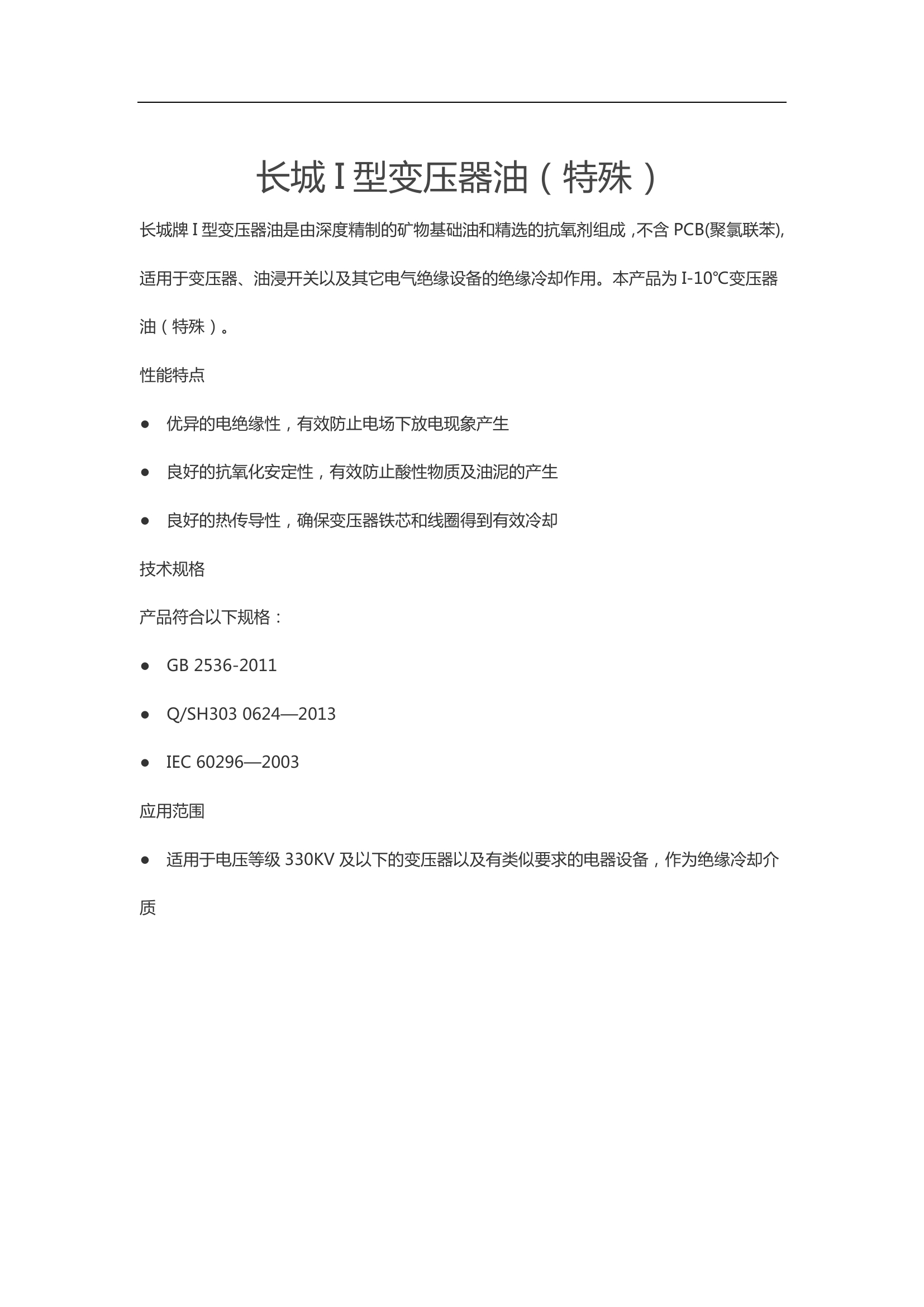 长城 I 型变压器油（特殊）

长城牌 I 型变压器油是由深度精制的矿物基础油和精选的抗氧剂组成，不含 PCB(聚氯联苯)，适用于变压器、油浸开关以及其它电气绝缘设备的绝缘冷却作用。本产品为 I-10℃变压器油（特殊）。

性能特点

● 优异的电绝缘性，有效防止电场下放电现象产生

● 良好的抗氧化安定性，有效防止酸性物质及油泥的产生

● 良好的热传导性，确保变压器铁芯和线圈得到有效冷却

技术规格

产品符合以下规格：

● GB 2536-2011

● Q/SH303 0624—2013

● IEC 60296—2003

应用范围

● 适用于电压等级 330KV 及以下的变压器以及有类似要求的电器设备，作为绝缘冷却介质